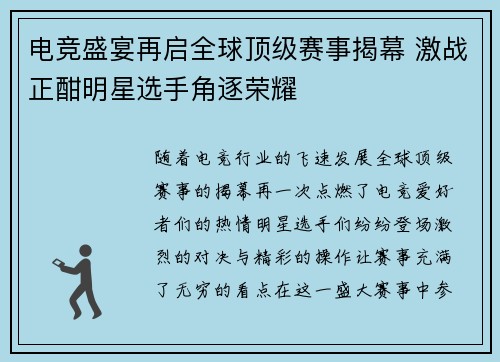 电竞盛宴再启全球顶级赛事揭幕 激战正酣明星选手角逐荣耀

随着电竞行业的飞速发展全球顶级赛事的揭幕再一次点燃了电竞爱好者们的热情明星选手们纷纷登场激烈的对决与精彩的操作让赛事充满了无穷的看点在这一盛大赛事中参